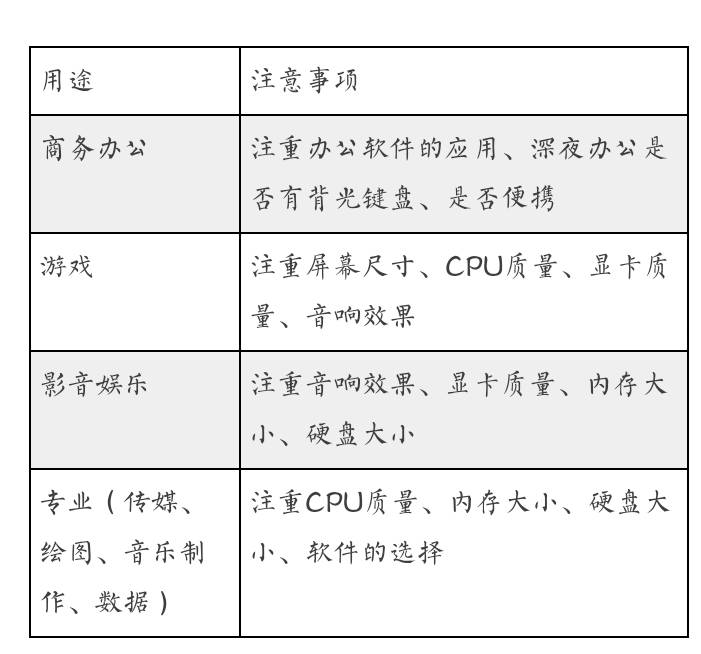 | 用途 | 注意事项 |
|---|---|
| 商务办公 | 注重办公软件的应用、深夜办公是否有背光键盘、是否便携 |
| 游戏 | 注重屏幕尺寸、CPU质量、显卡质量、音响效果 |
| 影音娱乐 | 注重音响效果、显卡质量、内存大小、硬盘大小 |
| 专业（传媒、绘图、音乐制作、数据） | 注重CPU质量、内存大小、硬盘大小、软件的选择 |